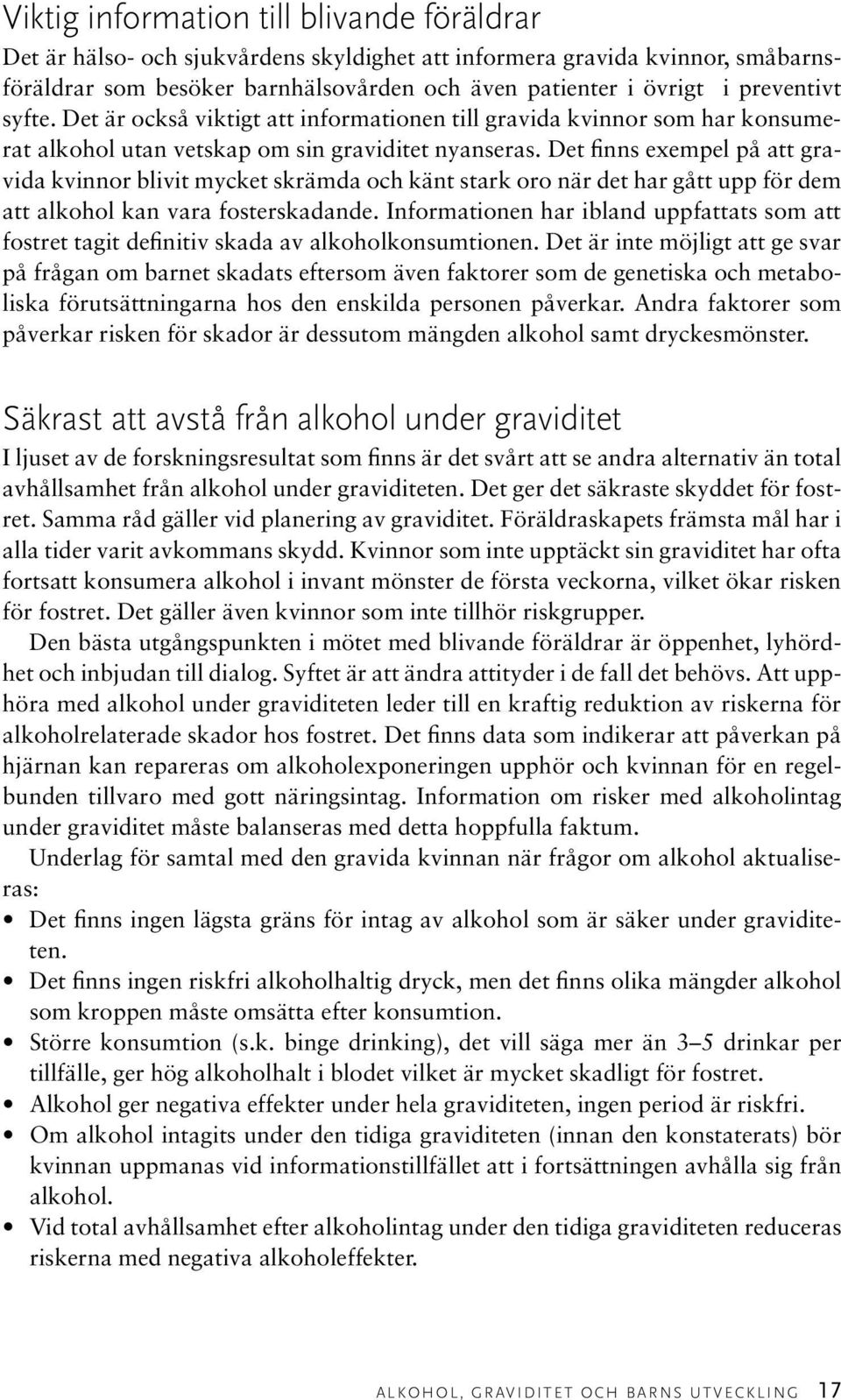 Viktig information till blivande föräldrar

Det är hälso- och sjukvårdens skyldighet att informera gravida kvinnor, småbarnsföräldrar som besöker barnhälsovården och även patienter i övrigt i preventivt syfte. Det är också viktigt att informationen till gravida kvinnor som har konsumerat alkohol utan vetskap om sin graviditet nyanseras. Det finns exempel på att gravida kvinnor blivit mycket skrämda och känt stark oro när det har gått upp för dem att alkohol kan vara fosterskadande. Informationen har ibland uppfattats som att fostret tagit definitiv skada av alkoholkonsumtionen. Det är inte möjligt att ge svar på frågan om barnet skadats eftersom även faktorer som de genetiska och metaboliska förutsättningarna hos den enskilda personen påverkar. Andra faktorer som påverkar risken för skador är dessutom mängden alkohol samt dryckesmönster.

Säkrast att avstå från alkohol under graviditet

I ljuset av de forskningsresultat som finns är det svårt att se andra alternativ än total avhållsamhet från alkohol under graviditeten. Det ger det säkraste skyddet för fostret. Samma råd gäller vid planering av graviditet. Föräldraskapets främsta mål har i alla tider varit avkommans skydd. Kvinnor som inte upptäckt sin graviditet har ofta fortsatt konsumera alkohol i invant mönster de första veckorna, vilket ökar risken för fostret. Det gäller även kvinnor som inte tillhör riskgrupper.

Den bästa utgångspunkten i mötet med blivande föräldrar är öppenhet, lyhördhet och inbjudan till dialog. Syftet är att ändra attityder i de fall det behövs. Att upphöra med alkohol under graviditeten leder till en kraftig reduktion av riskerna för alkoholrelaterade skador hos fostret. Det finns data som indikerar att påverkan på hjärnan kan repareras om alkoholexponeringen upphör och kvinnan för en regelbunden tillvaro med gott näringsintag. Information om risker med alkoholintag under graviditet måste balanseras med detta hoppfulla faktum.

Underlag för samtal med den gravida kvinnan när frågor om alkohol aktualiseras:

• Det finns ingen lägsta gräns för intag av alkohol som är säker under graviditeten.
• Det finns ingen riskfri alkoholhaltig dryck, men det finns olika mängder alkohol som kroppen måste omsätta efter konsumtion.
• Större konsumtion (s.k. binge drinking), det vill säga mer än 3–5 drinkar per tillfälle, ger hög alkoholhalt i blodet vilket är mycket skadligt för fostret.
• Alkohol ger negativa effekter under hela graviditeten, ingen period är riskfri.
• Om alkohol intagits under den tidiga graviditeten (innan den konstaterats) bör kvinnan uppmanas vid informationstillfället att i fortsättningen avhålla sig från alkohol.
• Vid total avhållsamhet efter alkoholintag under den tidiga graviditeten reduceras riskerna med negativa alkoholeffekter.

ALKOHOL, GRAVIDITET OCH BARNS UTVECKLING 17